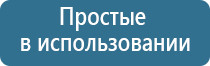 Простые
в использовании